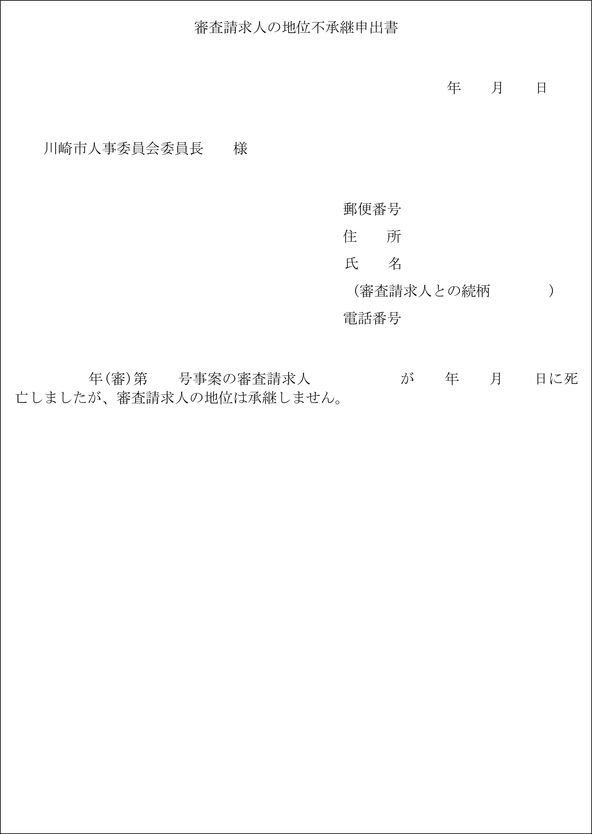 審査請求人の地位不承継申出書

年　月　日

川崎市人事委員会委員長　様

郵便番号
住　所
氏　名
（審査請求人との続柄　）
電話番号

年(審)第　号事案の審査請求人　が　年　月　日に死亡しましたが、審査請求人の地位は承継しません。